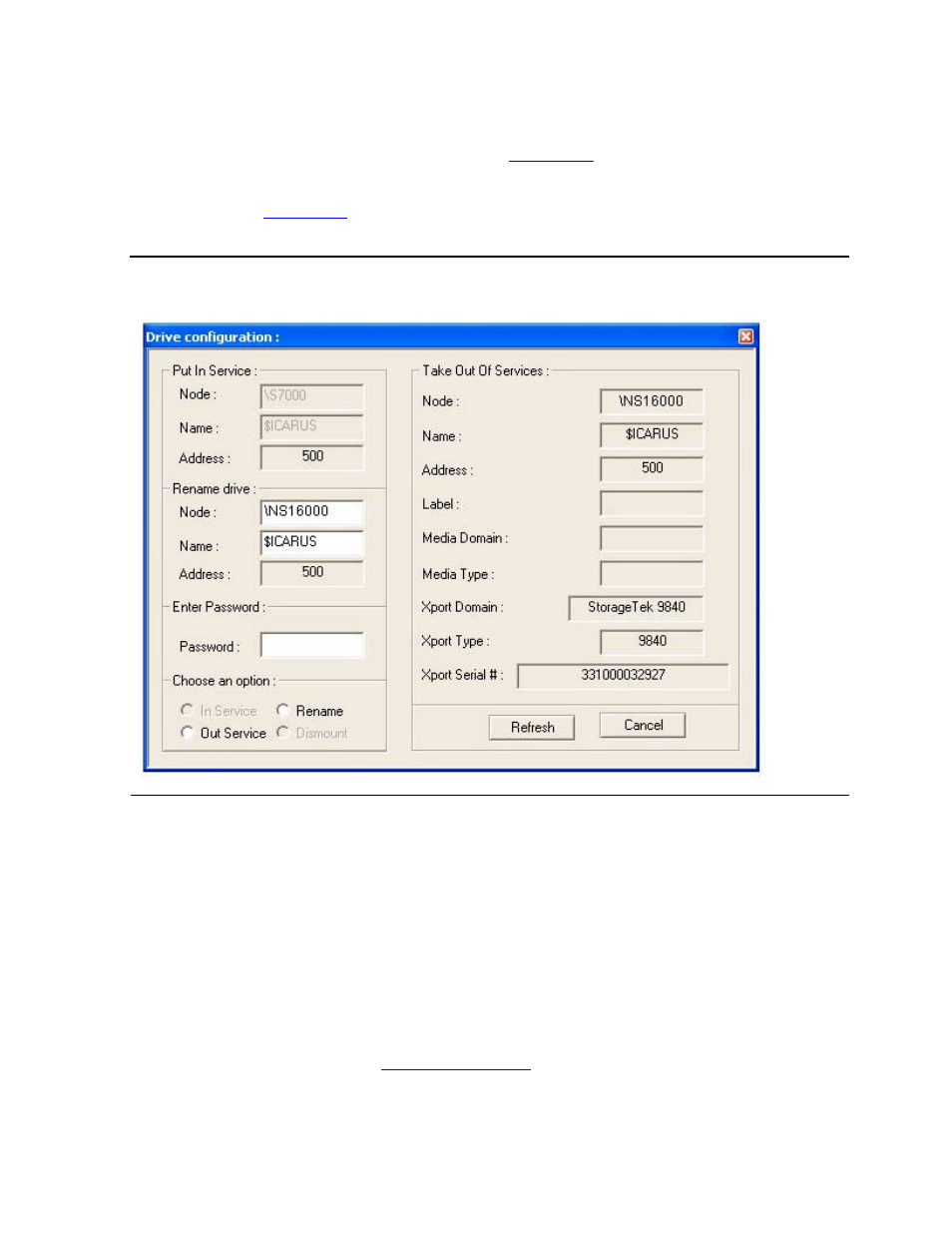 Drive configuration :

Put In Service :
Node : \S7000
Name : $ICARUS
Address : 500

Rename drive :
Node : \NS16000
Name : $ICARUS
Address : 500

Enter Password :
Password :

Choose an option :
In Service
Rename
Out Service
Dismount

Take Out Of Services :
Node : \NS16000
Name : $ICARUS
Address : 500
Label :
Media Domain :
Media Type :
Xport Domain : StorageTek 9840
Xport Type : 9840
Xport Serial # : 331000032927

Refresh
Cancel